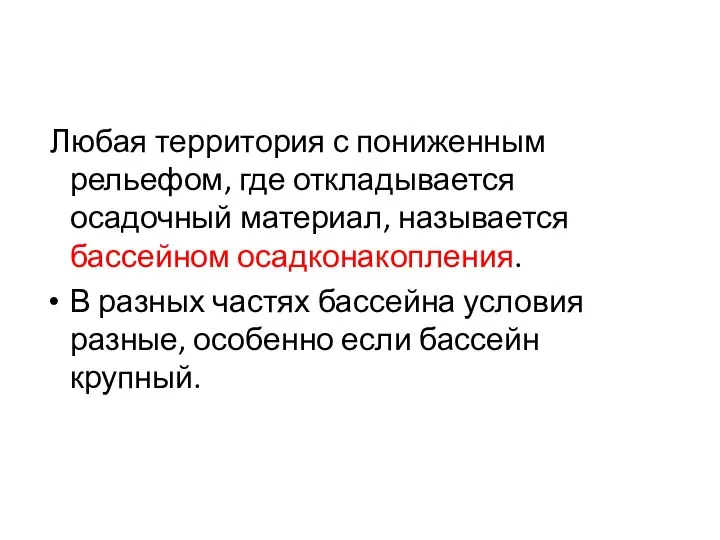 Любая территория с пониженным рельефом, где откладывается осадочный материал, называется бассейном осадконакопления.

• В разных частях бассейна условия разные, особенно если бассейн крупный.